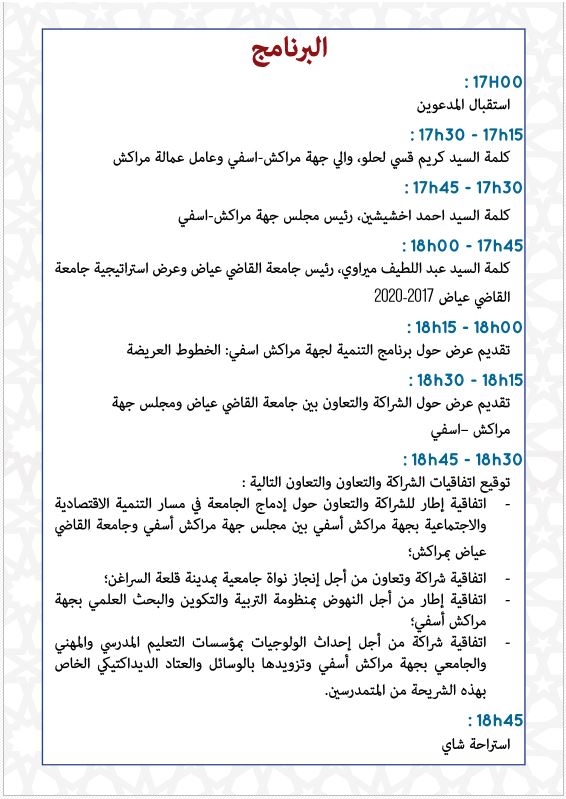 البرنامج

17H00 :
استقبال المدعوين

17h15 - 17h30 :
كلمة السيد كريم قسي لحلو، والي جهة مراكش-اسفي وعامل عمالة مراكش

17h30 - 17h45 :
كلمة السيد احمد اخشيشين، رئيس مجلس جهة مراكش-اسفي

17h45 - 18h00 :
كلمة السيد عبد اللطيف ميراوي، رئيس جامعة القاضي عياض وعرض استراتيجية جامعة القاضي عياض 2017-2020

18h00 - 18h15 :
تقديم عرض حول برنامج التنمية لجهة مراكش اسفي: الخطوط العريضة

18h15 - 18h30 :
تقديم عرض حول الشراكة والتعاون بين جامعة القاضي عياض ومجلس جهة مراكش –اسفي

18h30 - 18h45 :
توقيع اتفاقيات الشراكة والتعاون والتعاون التالية :
- اتفاقية إطار للشراكة والتعاون حول إدماج الجامعة في مسار التنمية الاقتصادية والاجتماعية بجهة مراكش أسفي بين مجلس جهة مراكش أسفي وجامعة القاضي عياض بمراكش؛
- اتفاقية شراكة وتعاون من أجل إنجاز نواة جامعية بمدينة قلعة السراغن؛
- اتفاقية إطار من أجل النهوض بمنظومة التربية والتكوين والبحث العلمي بجهة مراكش أسفي؛
- اتفاقية شراكة من أجل إحداث الولوجيات بمؤسسات التعليم المدرسي والمهني والجامعي بجهة مراكش أسفي وتزويدها بالوسائل والعتاد الديداكتيكي الخاص بهذه الشريحة من المتمدرسين.

18h45 :
استراحة شاي